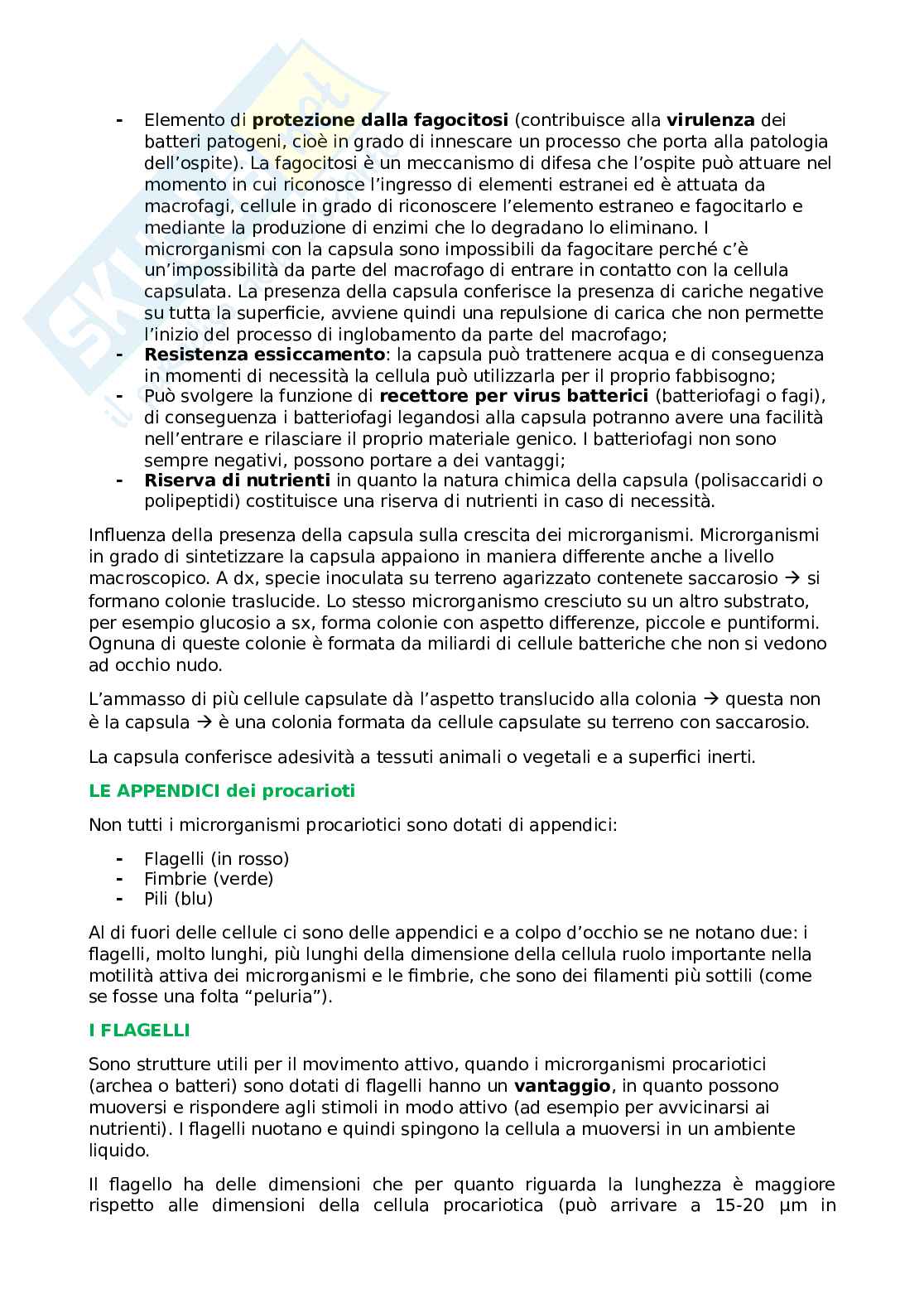 - Elemento di **protezione dalla fagocitosi** (contribuisce alla **virulenza** dei batteri patogeni, cioè in grado di innescare un processo che porta alla patologia dell'ospite). La fagocitosi è un meccanismo di difesa che l'ospite può attuare nel momento in cui riconosce l'ingresso di elementi estranei ed è attuata da macrofagi, cellule in grado di riconoscere l'elemento estraneo e fagocitarlo e mediante la produzione di enzimi che lo degradano lo eliminano. I microrganismi con la capsula sono impossibili da fagocitare perché c'è un'impossibilità da parte del macrofago di entrare in contatto con la cellula capsulata. La presenza della capsula conferisce la presenza di cariche negative su tutta la superficie, avviene quindi una repulsione di carica che non permette l'inizio del processo di inglobamento da parte del macrofago;
- **Resistenza essiccamento**: la capsula può trattenere acqua e di conseguenza in momenti di necessità la cellula può utilizzarla per il proprio fabbisogno;
- Può svolgere la funzione di **recettore per virus batterici** (batteriofagi o fagi), di conseguenza i batteriofagi legandosi alla capsula potranno avere una facilità nell'entrare e rilasciare il proprio materiale genico. I batteriofagi non sono sempre negativi, possono portare a dei vantaggi;
- **Riserva di nutrienti** in quanto la natura chimica della capsula (polisaccaridi o polipeptidi) costituisce una riserva di nutrienti in caso di necessità.

Influenza della presenza della capsula sulla crescita dei microrganismi. Microrganismi in grado di sintetizzare la capsula appaiono in maniera differente anche a livello macroscopico. A dx, specie inoculata su terreno agarizzato contenete saccarosio → si formano colonie traslucide. Lo stesso microrganismo cresciuto su un altro substrato, per esempio glucosio a sx, forma colonie con aspetto differenze, piccole e puntiformi. Ognuna di queste colonie è formata da miliardi di cellule batteriche che non si vedono ad occhio nudo.

L'ammasso di più cellule capsulate dà l'aspetto translucido alla colonia → questa non è la capsula → è una colonia formata da cellule capsulate su terreno con saccarosio.

La capsula conferisce adesività a tessuti animali o vegetali e a superfici inerti.

**LE APPENDICI dei procarioti**

Non tutti i microrganismi procariotici sono dotati di appendici:

- Flagelli (in rosso)
- Fimbrie (verde)
- Pili (blu)

Al di fuori delle cellule ci sono delle appendici e a colpo d'occhio se ne notano due: i flagelli, molto lunghi, più lunghi della dimensione della cellula ruolo importante nella motilità attiva dei microrganismi e le fimbrie, che sono dei filamenti più sottili (come se fosse una folta "peluria").

**I FLAGELLI**

Sono strutture utili per il movimento attivo, quando i microrganismi procariotici (archea o batteri) sono dotati di flagelli hanno un **vantaggio**, in quanto possono muoversi e rispondere agli stimoli in modo attivo (ad esempio per avvicinarsi ai nutrienti). I flagelli nuotano e quindi spingono la cellula a muoversi in un ambiente liquido.

Il flagello ha delle dimensioni che per quanto riguarda la lunghezza è maggiore rispetto alle dimensioni della cellula procariotica (può arrivare a 15-20 μm in